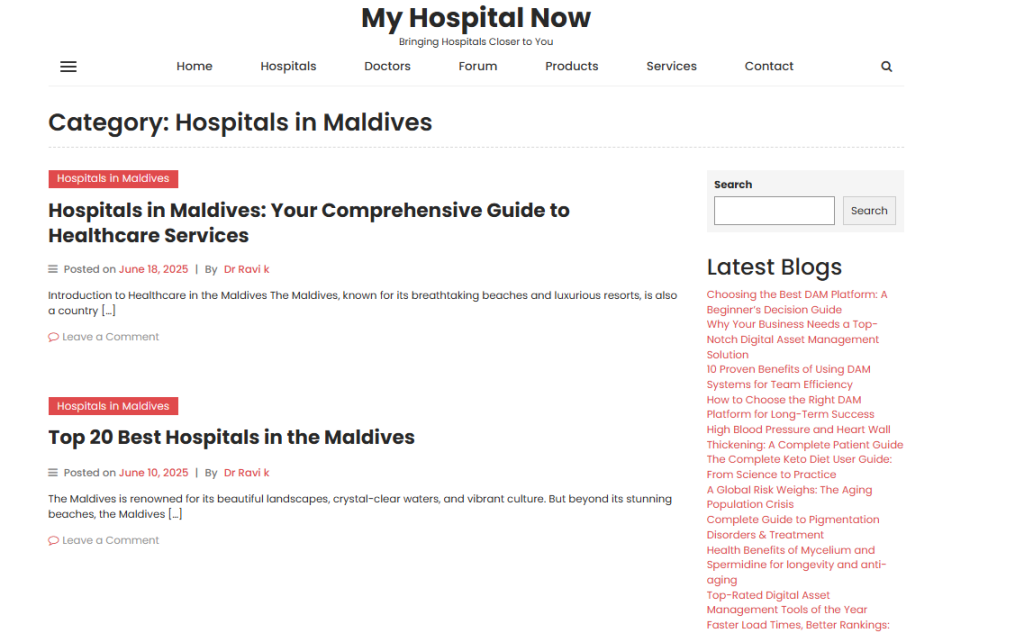 My Hospital Now
Bringing Hospitals Closer to You

Home Hospitals Doctors Forum Products Services Contact

Category: Hospitals in Maldives

Hospitals in Maldives

Hospitals in Maldives: Your Comprehensive Guide to Healthcare Services

Posted on June 18, 2025 | By Dr Ravi k

Introduction to Healthcare in the Maldives The Maldives, known for its breathtaking beaches and luxurious resorts, is also a country […]

Leave a Comment

Hospitals in Maldives

Top 20 Best Hospitals in the Maldives

Posted on June 10, 2025 | By Dr Ravi k

The Maldives is renowned for its beautiful landscapes, crystal-clear waters, and vibrant culture. But beyond its stunning beaches, the Maldives […]

Leave a Comment

Search

Search

Latest Blogs

Choosing the Best DAM Platform: A Beginner's Decision Guide
Why Your Business Needs a Top-Notch Digital Asset Management Solution
10 Proven Benefits of Using DAM Systems for Team Efficiency
How to Choose the Right DAM Platform for Long-Term Success
High Blood Pressure and Heart Wall Thickening: A Complete Patient Guide
The Complete Keto Diet User Guide: From Science to Practice
A Global Risk Weighs: The Aging Population Crisis
Complete Guide to Pigmentation Disorders & Treatment
Health Benefits of Mycelium and Spermidine for longevity and anti-aging
Top-Rated Digital Asset Management Tools of the Year
Faster Load Times, Better Rankings: